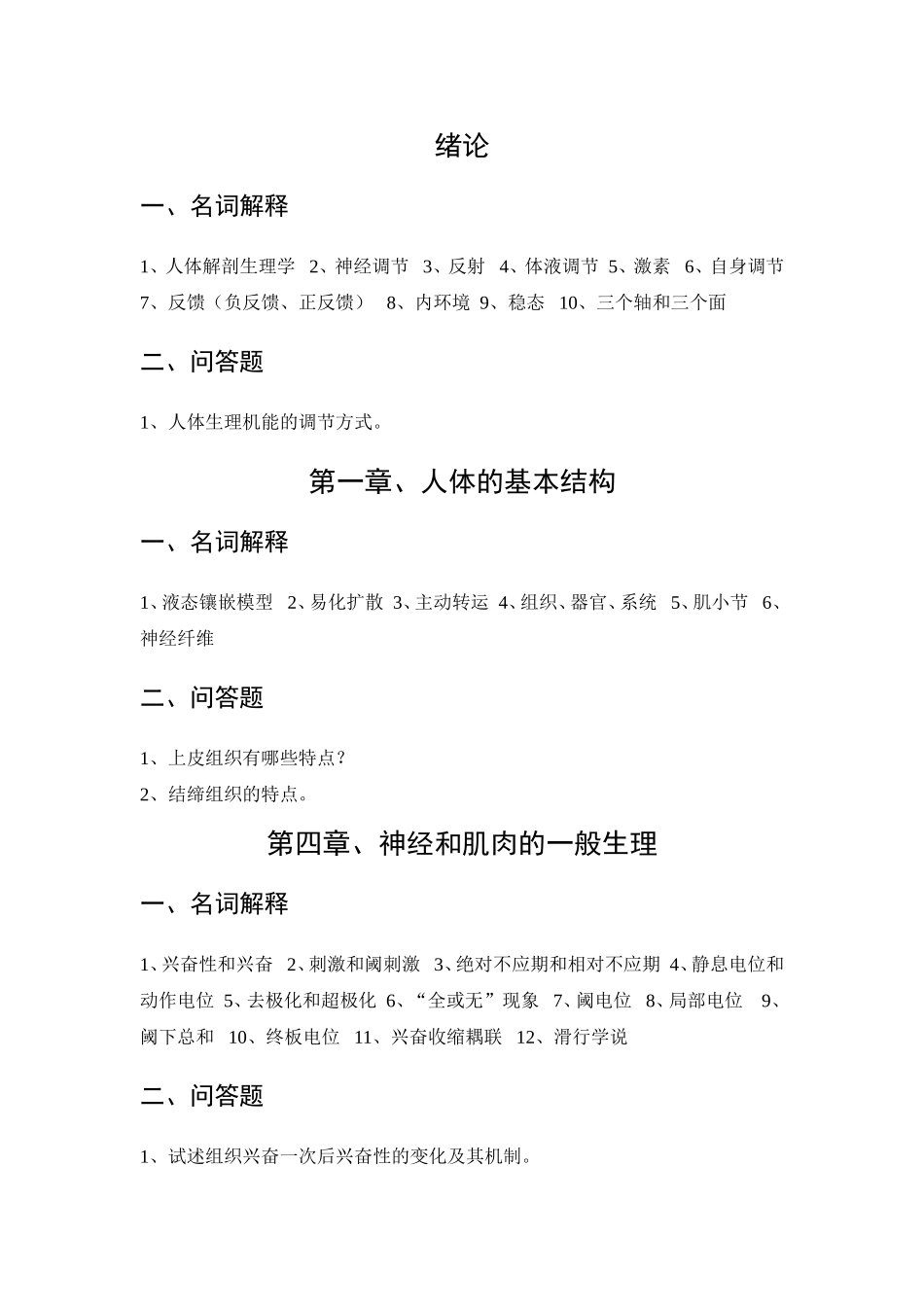 绪论

一、名词解释

1、人体解剖生理学 2、神经调节 3、反射 4、体液调节 5、激素 6、自身调节 7、反馈（负反馈、正反馈） 8、内环境 9、稳态 10、三个轴和三个面

二、问答题

1、人体生理机能的调节方式。

第一章、人体的基本结构

一、名词解释

1、液态镶嵌模型 2、易化扩散 3、主动转运 4、组织、器官、系统 5、肌小节 6、神经纤维

二、问答题

1、上皮组织有哪些特点？
2、结缔组织的特点。

第四章、神经和肌肉的一般生理

一、名词解释

1、兴奋性和兴奋 2、刺激和阈刺激 3、绝对不应期和相对不应期 4、静息电位和动作电位 5、去极化和超极化 6、“全或无”现象 7、阈电位 8、局部电位 9、阈下总和 10、终板电位 11、兴奋收缩耦联 12、滑行学说

二、问答题

1、试述组织兴奋一次后兴奋性的变化及其机制。